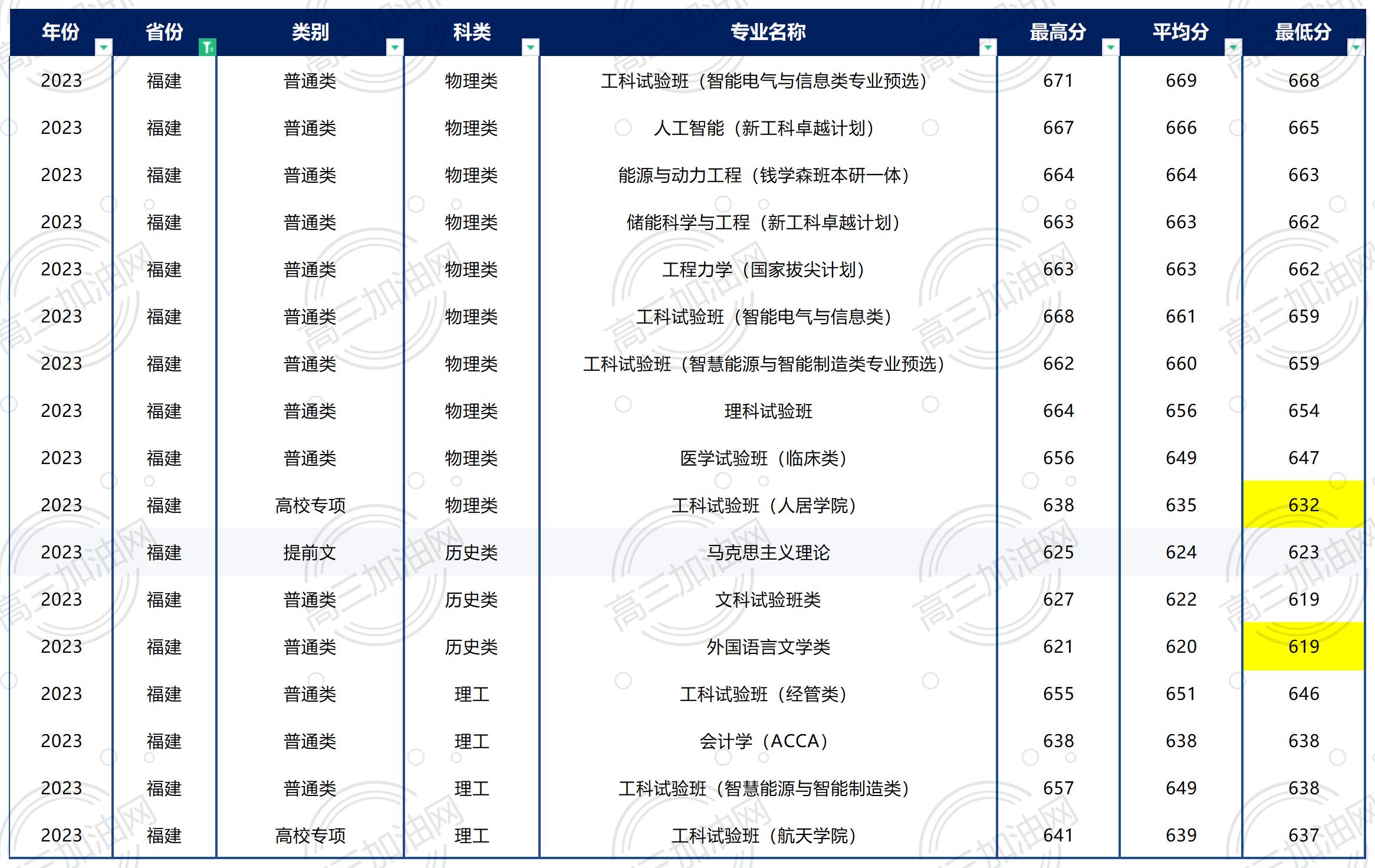 | 年份 | 省份 | 类别 | 科类 | 专业名称 | 最高分 | 平均分 | 最低分 |
|---|---|---|---|---|---|---|---|
| 2023 | 福建 | 普通类 | 物理类 | 工科试验班（智能电气与信息类专业预选） | 671 | 669 | 668 |
| 2023 | 福建 | 普通类 | 物理类 | 人工智能（新工科卓越计划） | 667 | 666 | 665 |
| 2023 | 福建 | 普通类 | 物理类 | 能源与动力工程（钱学森班本研一体） | 664 | 664 | 663 |
| 2023 | 福建 | 普通类 | 物理类 | 储能科学与工程（新工科卓越计划） | 663 | 663 | 662 |
| 2023 | 福建 | 普通类 | 物理类 | 工程力学（国家拔尖计划） | 663 | 663 | 662 |
| 2023 | 福建 | 普通类 | 物理类 | 工科试验班（智能电气与信息类） | 668 | 661 | 659 |
| 2023 | 福建 | 普通类 | 物理类 | 工科试验班（智慧能源与智能制造类专业预选） | 662 | 660 | 659 |
| 2023 | 福建 | 普通类 | 物理类 | 理科试验班 | 664 | 656 | 654 |
| 2023 | 福建 | 普通类 | 物理类 | 医学试验班（临床类） | 656 | 649 | 647 |
| 2023 | 福建 | 高校专项 | 物理类 | 工科试验班（人居学院） | 638 | 635 | 632 |
| 2023 | 福建 | 提前文 | 历史类 | 马克思主义理论 | 625 | 624 | 623 |
| 2023 | 福建 | 普通类 | 历史类 | 文科试验班类 | 627 | 622 | 619 |
| 2023 | 福建 | 普通类 | 历史类 | 外国语言文学类 | 621 | 620 | 619 |
| 2023 | 福建 | 普通类 | 理工 | 工科试验班（经管类） | 655 | 651 | 646 |
| 2023 | 福建 | 普通类 | 理工 | 会计学（ACCA） | 638 | 638 | 638 |
| 2023 | 福建 | 普通类 | 理工 | 工科试验班（智慧能源与智能制造类） | 657 | 649 | 638 |
| 2023 | 福建 | 高校专项 | 理工 | 工科试验班（航天学院） | 641 | 639 | 637 |

高三加油网